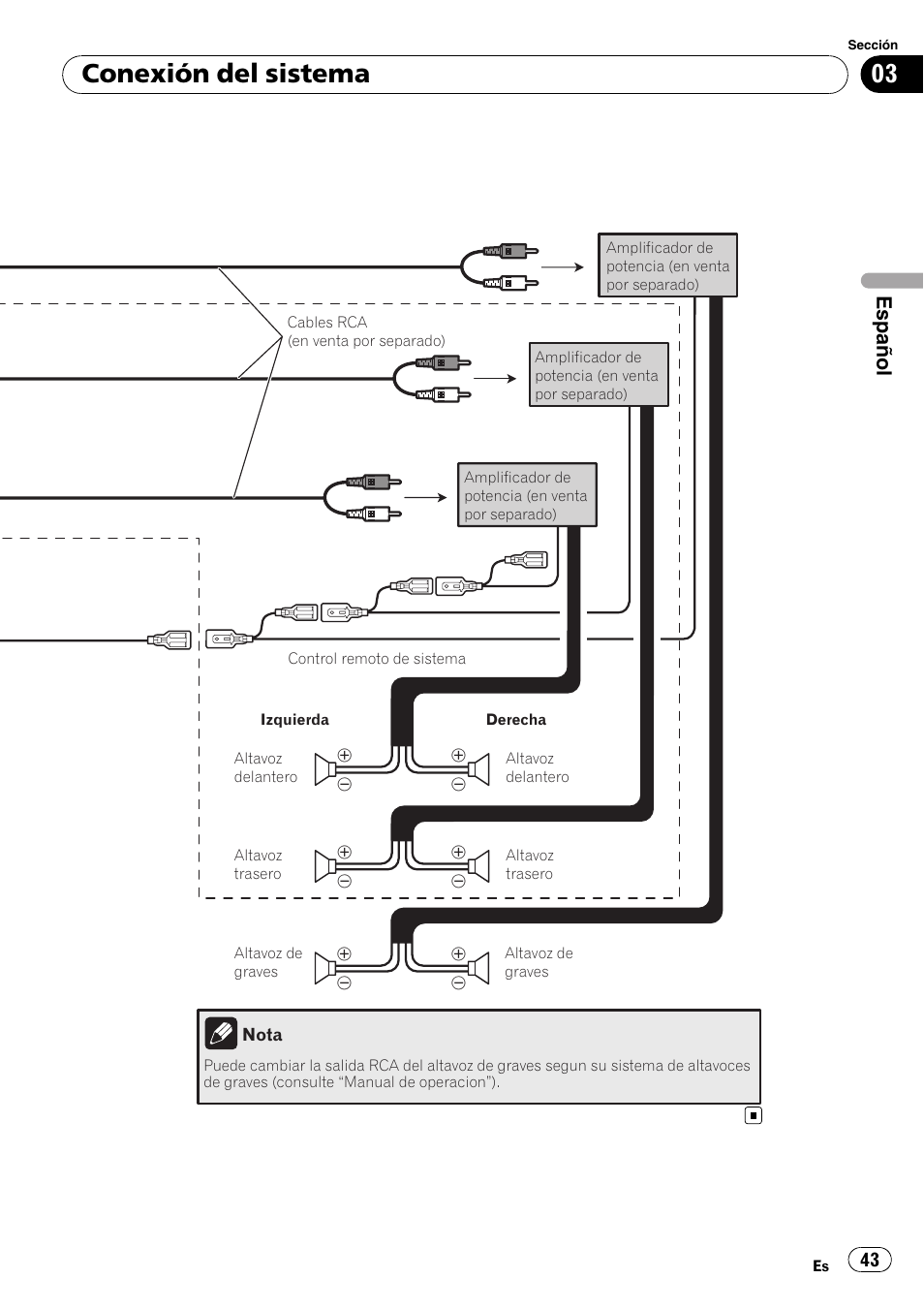 Sección

Conexión del sistema

03

Español

Amplificador de potencia (en venta por separado)

Cables RCA (en venta por separado)

Amplificador de potencia (en venta por separado)

Amplificador de potencia (en venta por separado)

Control remoto de sistema

Izquierda

Derecha

Altavoz delantero

Altavoz delantero

Altavoz trasero

Altavoz trasero

Altavoz de graves

Altavoz de graves

Nota

Puede cambiar la salida RCA del altavoz de graves segun su sistema de altavoces de graves (consulte “Manual de operacion”).

Es 43